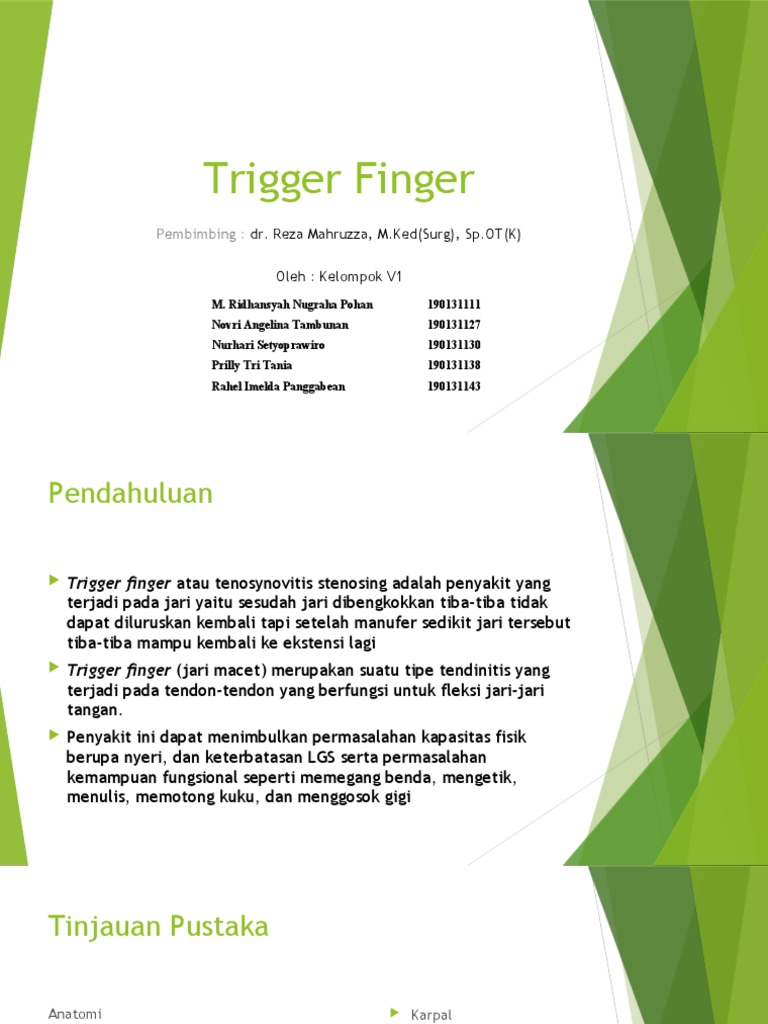 Trigger Finger

Pembimbing : dr. Reza Mahruzza, M.Ked(Surg), Sp.OT(K)

Oleh : Kelompok V1

| M. Ridhansyah Nugraha Pohan | 190131111 |
|---|---|
| Novri Angelina Tambunan | 190131127 |
| Nurhari Setyoprawiro | 190131130 |
| Prilly Tri Tania | 190131138 |
| Rahel Imelda Panggabean | 190131143 |

Pendahuluan

Trigger finger atau tenosynovitis stenosing adalah penyakit yang terjadi pada jari yaitu sesudah jari dibengkokkan tiba-tiba tidak dapat diluruskan kembali tapi setelah manufer sedikit jari tersebut tiba-tiba mampu kembali ke ekstensi lagi

Trigger finger (jari macet) merupakan suatu tipe tendinitis yang terjadi pada tendon-tendon yang berfungsi untuk fleksi jari-jari tangan.

Penyakit ini dapat menimbulkan permasalahan kapasitas fisik berupa nyeri, dan keterbatasan LGS serta permasalahan kemampuan fungsional seperti memegang benda, mengetik, menulis, memotong kuku, dan menggosok gigi

Tinjauan Pustaka

Anatomi

Karpal